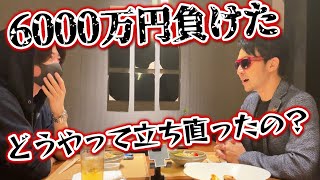 6000万円負けた

どうやって立ち直ったの？